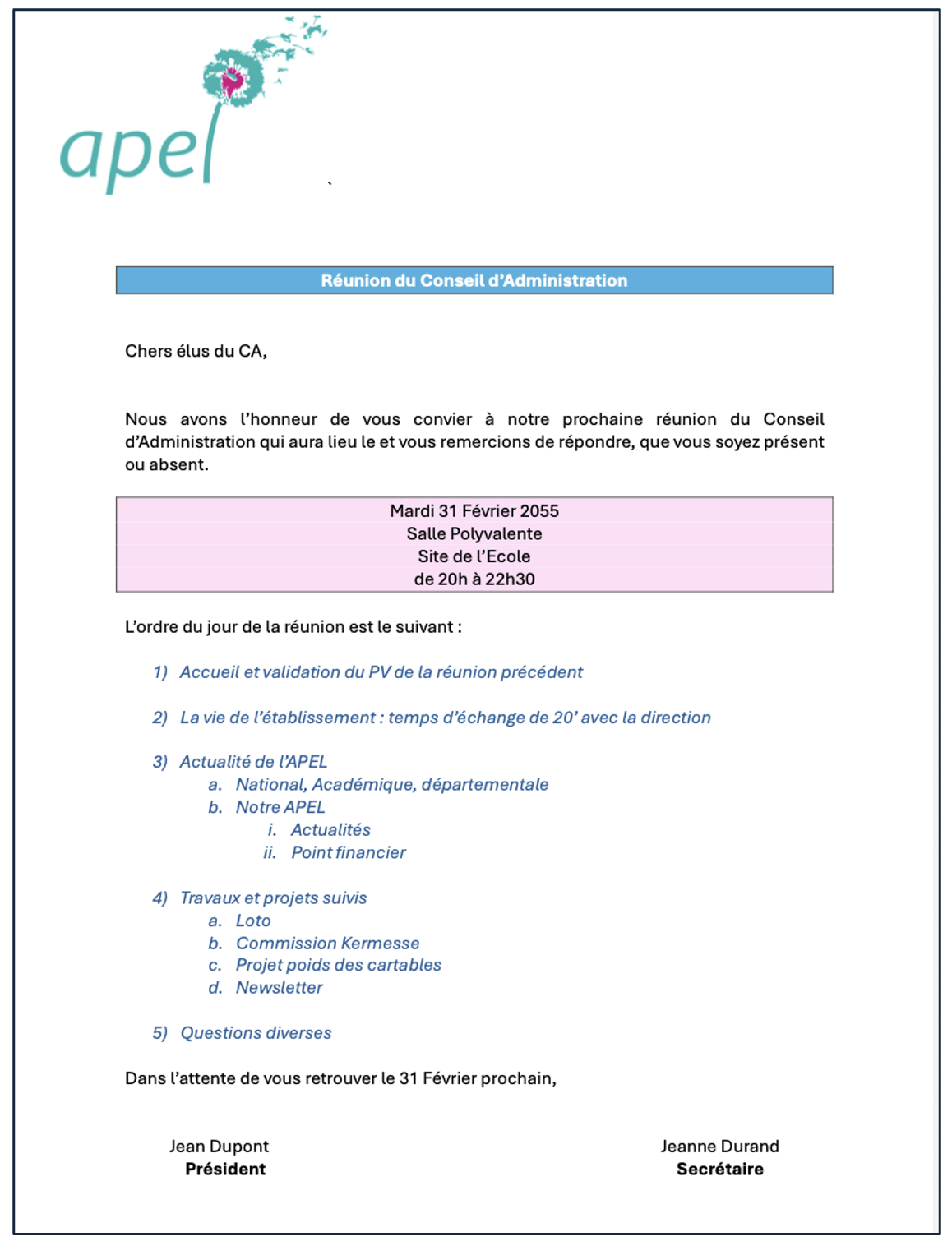 apel

Réunion du Conseil d'Administration

Chers élus du CA,

Nous avons l'honneur de vous convier à notre prochaine réunion du Conseil d'Administration qui aura lieu le et vous remercions de répondre, que vous soyez présent ou absent.

Mardi 31 Février 2055
Salle Polyvalente
Site de l'Ecole
de 20h à 22h30

L'ordre du jour de la réunion est le suivant :

1) Accueil et validation du PV de la réunion précédent

2) La vie de l'établissement : temps d'échange de 20' avec la direction

3) Actualité de l'APEL
a. National, Académique, départementale
b. Notre APEL
i. Actualités
ii. Point financier

4) Travaux et projets suivis
a. Loto
b. Commission Kermesse
c. Projet poids des cartables
d. Newsletter

5) Questions diverses

Dans l'attente de vous retrouver le 31 Février prochain,

Jean Dupont
Président

Jeanne Durand
Secrétaire